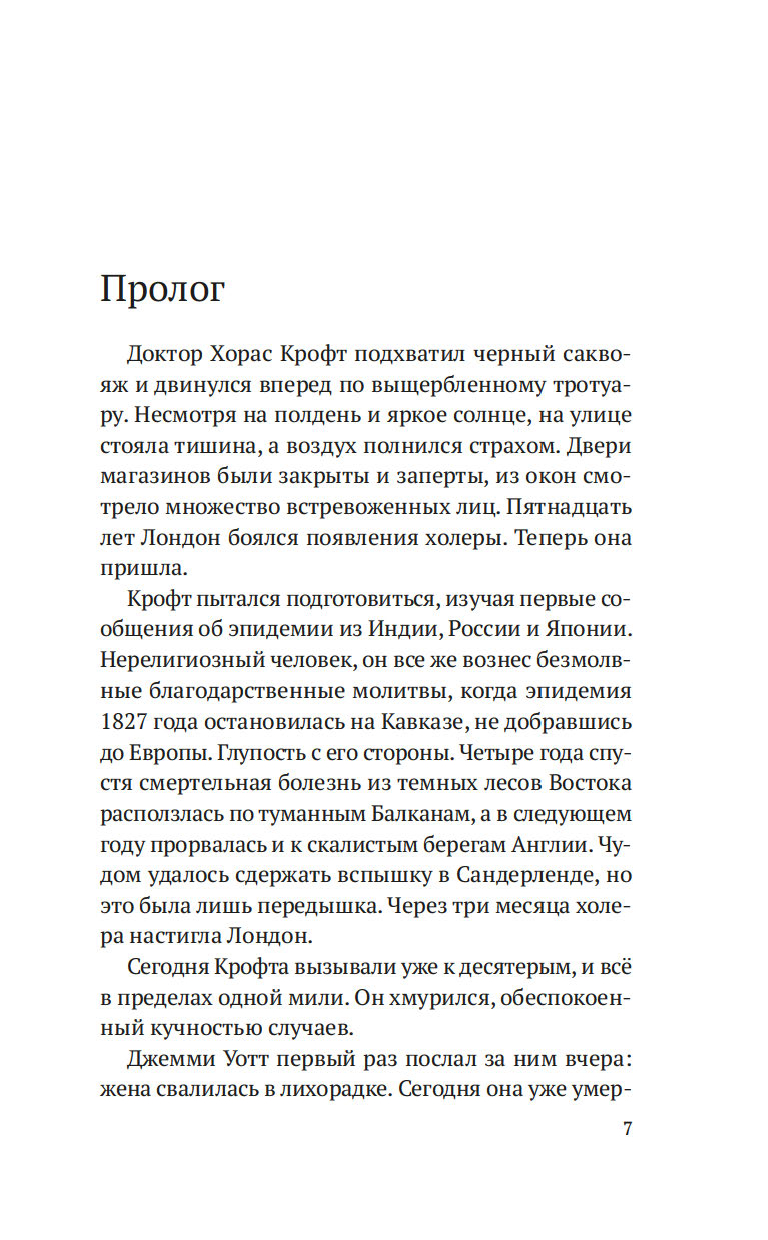 Пролог

Доктор Хорас Крофт подхватил черный саквояж и двинулся вперед по выщербленному тротуару. Несмотря на полдень и яркое солнце, на улице стояла тишина, а воздух полнился страхом. Двери магазинов были закрыты и заперты, из окон смотрело множество встревоженных лиц. Пятнадцать лет Лондон боялся появления холеры. Теперь она пришла.

Крофт пытался подготовиться, изучая первые сообщения об эпидемии из Индии, России и Японии. Нерелигиозный человек, он все же вознес безмолвные благодарственные молитвы, когда эпидемия 1827 года остановилась на Кавказе, не добравшись до Европы. Глупость с его стороны. Четыре года спустя смертельная болезнь из темных лесов Востока расползлась по туманным Балканам, а в следующем году прорвалась и к скалистым берегам Англии. Чудом удалось сдержать вспышку в Сандерленде, но это была лишь передышка. Через три месяца холера настигла Лондон.

Сегодня Крофта вызывали уже к десятерым, и всё в пределах одной мили. Он хмурился, обеспокоенный кучностью случаев.

Джемми Уотт первый раз послал за ним вчера: жена свалилась в лихорадке. Сегодня она уже умер-

7